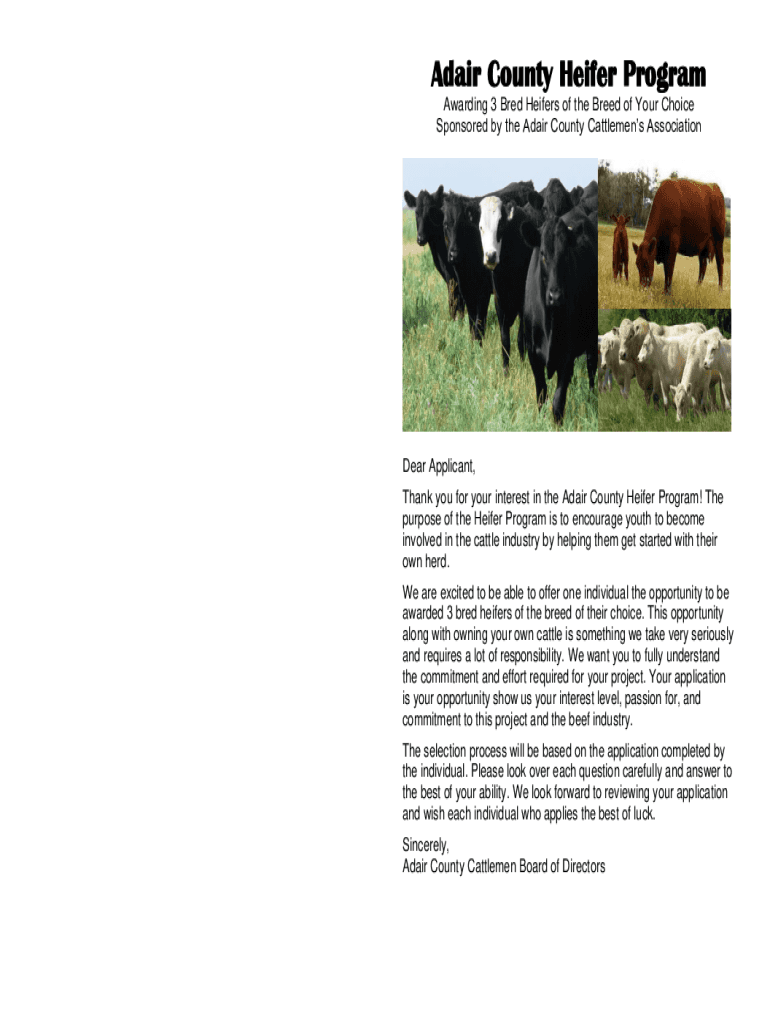 Adair County Heifer Program

Awarding 3 Bred Heifers of the Breed of Your Choice
Sponsored by the Adair County Cattlemen's Association

Dear Applicant,

Thank you for your interest in the Adair County Heifer Program! The purpose of the Heifer Program is to encourage youth to become involved in the cattle industry by helping them get started with their own herd.

We are excited to be able to offer one individual the opportunity to be awarded 3 bred heifers of the breed of their choice. This opportunity along with owning your own cattle is something we take very seriously and requires a lot of responsibility. We want you to fully understand the commitment and effort required for your project. Your application is your opportunity show us your interest level, passion for, and commitment to this project and the beef industry.

The selection process will be based on the application completed by the individual. Please look over each question carefully and answer to the best of your ability. We look forward to reviewing your application and wish each individual who applies the best of luck.

Sincerely,
Adair County Cattlemen Board of Directors